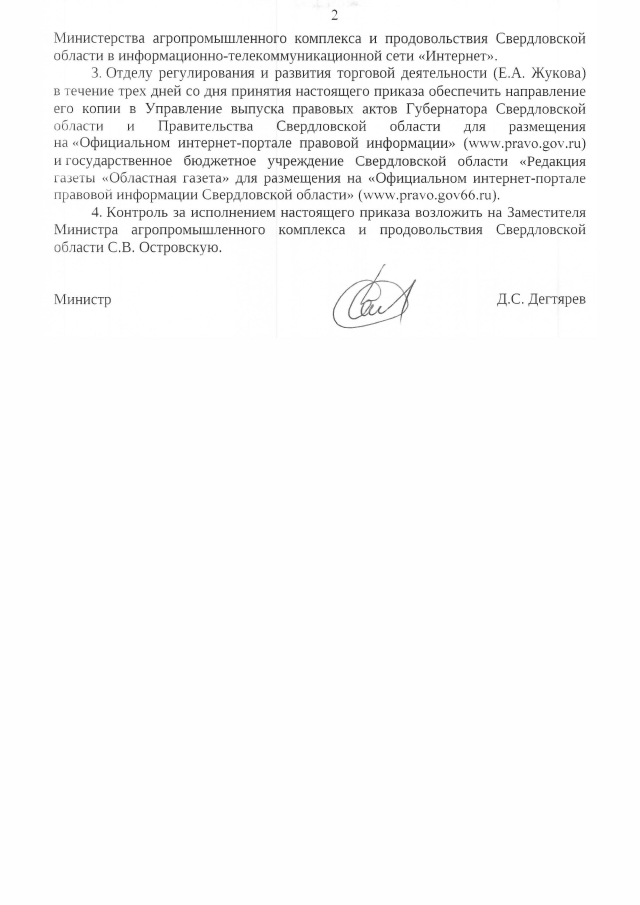 2

Министерства агропромышленного комплекса и продовольствия Свердловской области в информационно-телекоммуникационной сети «Интернет».

3. Отделу регулирования и развития торговой деятельности (Е.А. Жукова) в течение трех дней со дня принятия настоящего приказа обеспечить направление его копии в Управление выпуска правовых актов Губернатора Свердловской области и Правительства Свердловской области для размещения на «Официальном интернет-портале правовой информации» (www.pravo.gov.ru) и государственное бюджетное учреждение Свердловской области «Редакция газеты «Областная газета» для размещения на «Официальном интернет-портале правовой информации Свердловской области» (www.pravo.gov66.ru).

4. Контроль за исполнением настоящего приказа возложить на Заместителя Министра агропромышленного комплекса и продовольствия Свердловской области С.В. Островскую.

Министр Д.С. Дегтярев